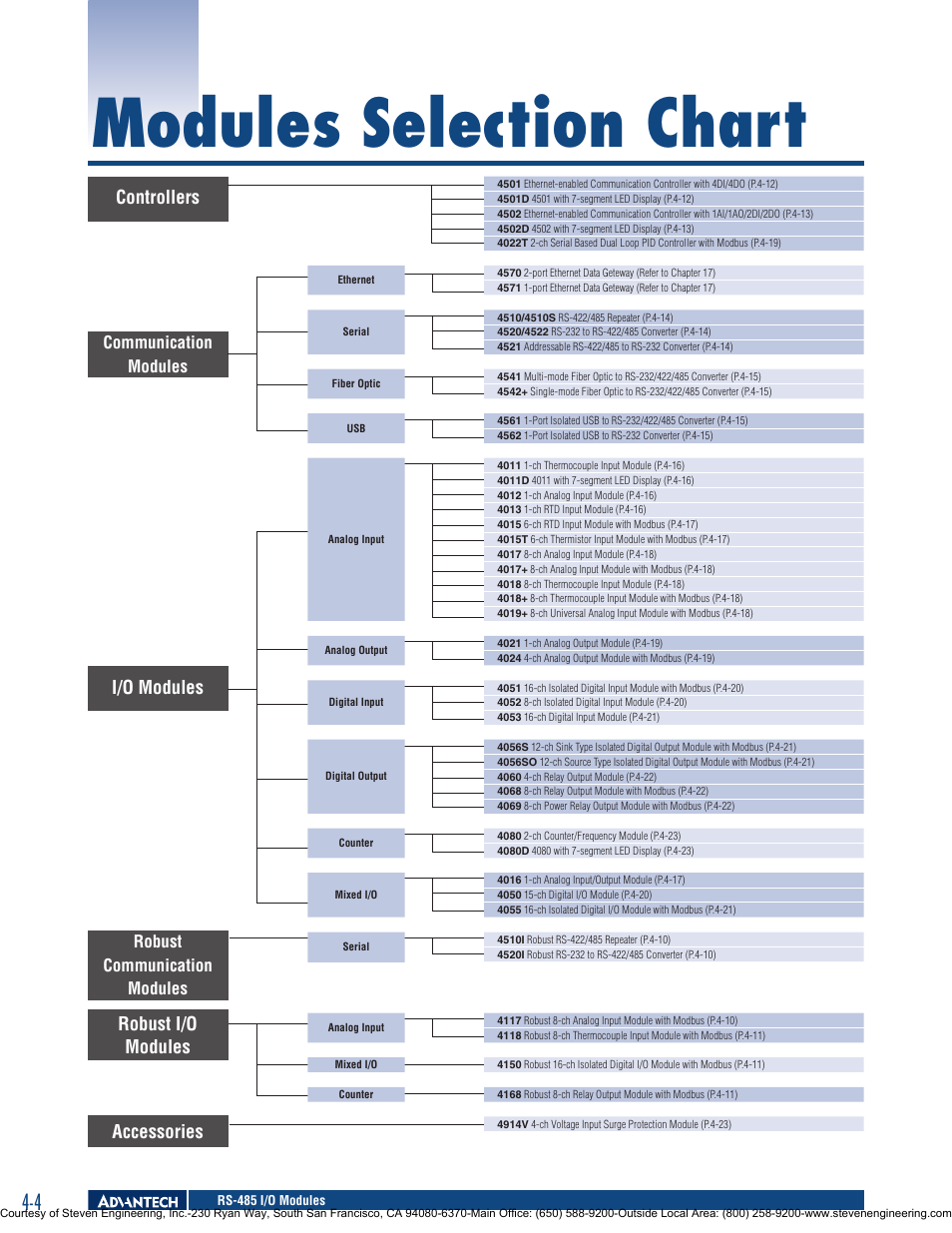 Modules Selection Chart

Controllers

4501 Ethernet-enabled Communication Controller with 4DI/4DO (P.4-12)
4501D 4501 with 7-segment LED Display (P.4-12)
4502 Ethernet-enabled Communication Controller with 1AI/1AO/2DI/2DO (P.4-13)
4502D 4502 with 7-segment LED Display (P.4-13)
4022T 2-ch Serial Based Dual Loop PID Controller with Modbus (P.4-19)

Communication Modules

Ethernet
4570 2-port Ethernet Data Geteway (Refer to Chapter 17)
4571 1-port Ethernet Data Geteway (Refer to Chapter 17)

Serial
4510/4510S RS-422/485 Repeater (P.4-14)
4520/4522 RS-232 to RS-422/485 Converter (P.4-14)
4521 Addressable RS-422/485 to RS-232 Converter (P.4-14)

Fiber Optic
4541 Multi-mode Fiber Optic to RS-232/422/485 Converter (P.4-15)
4542+ Single-mode Fiber Optic to RS-232/422/485 Converter (P.4-15)

USB
4561 1-Port Isolated USB to RS-232/422/485 Converter (P.4-15)
4562 1-Port Isolated USB to RS-232 Converter (P.4-15)

I/O Modules

Analog Input
4011 1-ch Thermocouple Input Module (P.4-16)
4011D 4011 with 7-segment LED Display (P.4-16)
4012 1-ch Analog Input Module (P.4-16)
4013 1-ch RTD Input Module (P.4-16)
4015 6-ch RTD Input Module with Modbus (P.4-17)
4015T 6-ch Thermistor Input Module with Modbus (P.4-17)
4017 8-ch Analog Input Module (P.4-18)
4017+ 8-ch Analog Input Module with Modbus (P.4-18)
4018 8-ch Thermocouple Input Module (P.4-18)
4018+ 8-ch Thermocouple Input Module with Modbus (P.4-18)
4019+ 8-ch Universal Analog Input Module with Modbus (P.4-18)

Analog Output
4021 1-ch Analog Output Module (P.4-19)
4024 4-ch Analog Output Module with Modbus (P.4-19)

Digital Input
4051 16-ch Isolated Digital Input Module with Modbus (P.4-20)
4052 8-ch Isolated Digital Input Module (P.4-20)
4053 16-ch Digital Input Module (P.4-21)

Digital Output
4056S 12-ch Sink Type Isolated Digital Output Module with Modbus (P.4-21)
4056SO 12-ch Source Type Isolated Digital Output Module with Modbus (P.4-21)
4060 4-ch Relay Output Module (P.4-22)
4068 8-ch Relay Output Module with Modbus (P.4-22)
4069 8-ch Power Relay Output Module with Modbus (P.4-22)

Counter
4080 2-ch Counter/Frequency Module (P.4-23)
4080D 4080 with 7-segment LED Display (P.4-23)

Mixed I/O
4016 1-ch Analog Input/Output Module (P.4-17)
4050 15-ch Digital I/O Module (P.4-20)
4055 16-ch Isolated Digital I/O Module with Modbus (P.4-21)

Robust Communication Modules

Serial
4510I Robust RS-422/485 Repeater (P.4-10)
4520I Robust RS-232 to RS-422/485 Converter (P.4-10)

Robust I/O Modules

Analog Input
4117 Robust 8-ch Analog Input Module with Modbus (P.4-10)
4118 Robust 8-ch Thermocouple Input Module with Modbus (P.4-11)

Mixed I/O
4150 Robust 16-ch Isolated Digital I/O Module with Modbus (P.4-11)

Counter
4168 Robust 8-ch Relay Output Module with Modbus (P.4-11)

Accessories
4914V 4-ch Voltage Input Surge Protection Module (P.4-23)

4-4 ADVANTECH RS-485 I/O Modules
Courtesy of Steven Engineering, Inc.-230 Ryan Way, South San Francisco, CA 94080-6370-Main Office: (650) 588-9200-Outside Local Area: (800) 258-9200-www.stevenengineering.com